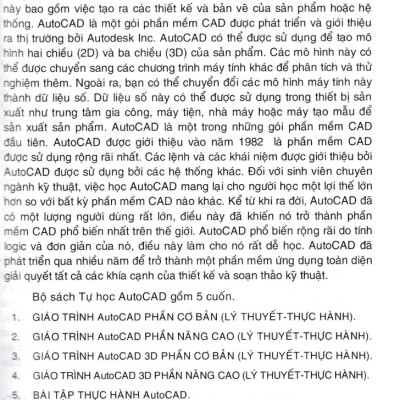 này bao gồm việc tạo ra các thiết kế và bản vẽ của sản phẩm hoặc hệ thống. AutoCAD là một gói phần mềm CAD được phát triển và giới thiệu ra thị trường bởi Autodesk Inc. AutoCAD có thể được sử dụng để tạo mô hình hai chiều (2D) và ba chiều (3D) của sản phẩm. Các mô hình này có thể được chuyển sang các chương trình máy tính khác để phân tích và thử nghiệm thêm. Ngoài ra, bạn có thể chuyển đổi các mô hình máy tính này thành dữ liệu số. Dữ liệu số này có thể được sử dụng trong thiết bị sản xuất như trung tâm gia công, máy tiện, nhà máy hoặc máy tạo mẫu để sản xuất sản phẩm. AutoCAD là một trong những gói phần mềm CAD đầu tiên. AutoCAD được giới thiệu vào năm 1982 là phần mềm CAD được sử dụng rộng rãi nhất. Các lệnh và các khái niệm được giới thiệu bởi AutoCAD được sử dụng bởi các hệ thống khác. Đối với sinh viên chuyên ngành kỹ thuật, việc học AutoCAD mang lại cho người học một lợi thế lớn hơn so với bất kỳ phần mềm CAD nào khác. Kể từ khi ra đời, AutoCAD đã có một lượng người dùng rất lớn, điều này đã khiến nó trở thành phần mềm CAD phổ biến nhất trên thế giới. AutoCAD phổ biến rộng rãi do tính logic và đơn giản của nó, điều này làm cho nó rất dễ học. AutoCAD đã phát triển qua nhiều năm để trở thành một phần mềm ứng dụng toàn diện giải quyết tất cả các khía cạnh của thiết kế và soạn thảo kỹ thuật.

Bộ sách Tự học AutoCAD gồm 5 cuốn.

1. GIÁO TRÌNH AutoCAD PHẦN CƠ BẢN (LÝ THUYẾT-THỰC HÀNH).
2. GIÁO TRÌNH AutoCAD PHẦN NÂNG CAO (LÝ THUYẾT-THỰC HÀNH).
3. GIÁO TRÌNH AutoCAD 3D PHẦN CƠ BẢN (LÝ THUYẾT-THỰC HÀNH).
4. GIÁO TRÌNH AutoCAD 3D PHẦN NÂNG CAO (LÝ THUYẾT-THỰC HÀNH).
5. BÀI TẬP THỰC HÀNH AutoCAD.